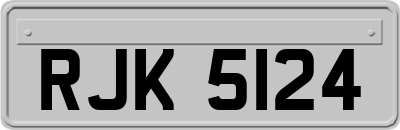 RJK 5124